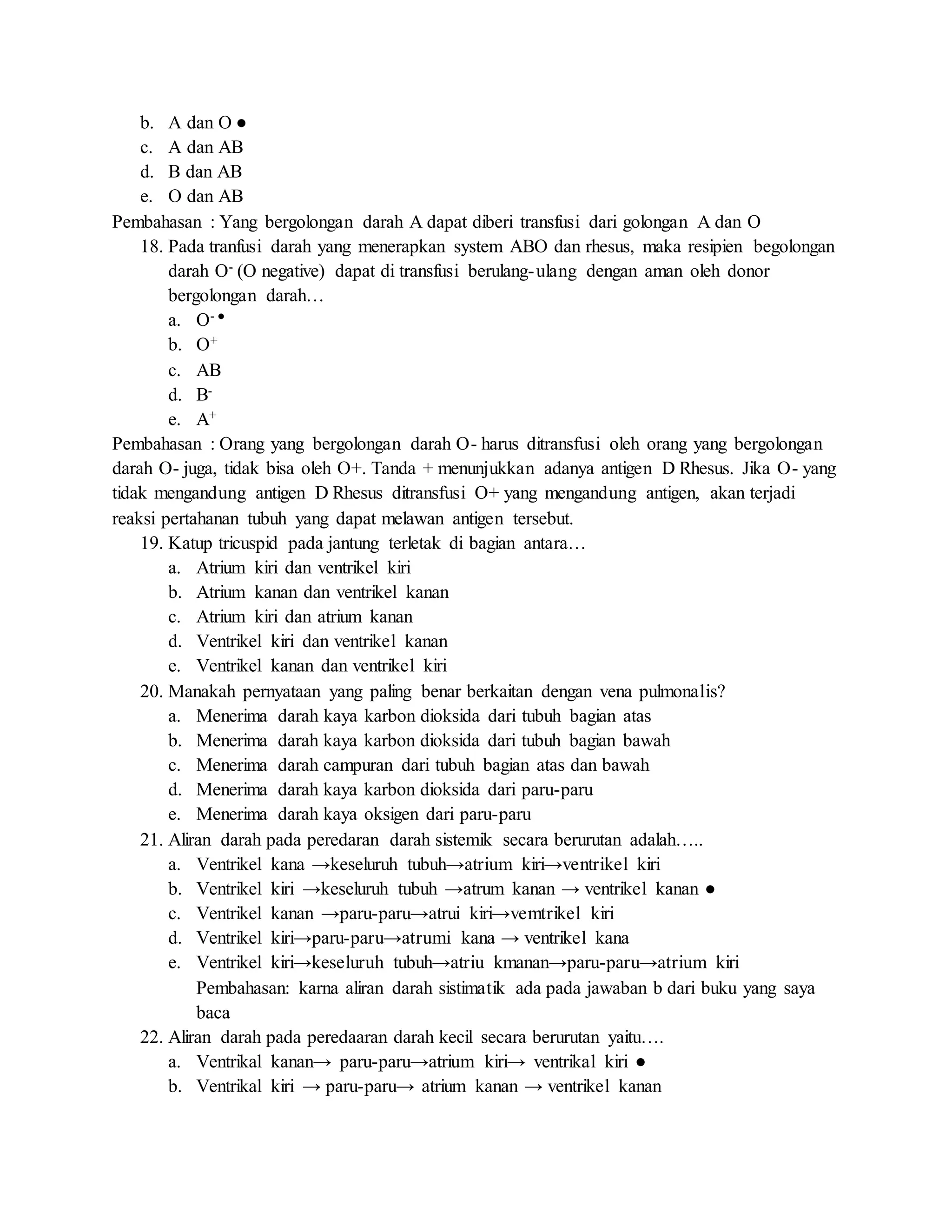 b. A dan O ●
c. A dan AB
d. B dan AB
e. O dan AB

Pembahasan : Yang bergolongan darah A dapat diberi transfusi dari golongan A dan O

18. Pada tranfusi darah yang menerapkan system ABO dan rhesus, maka resipien begolongan darah $O^-$ (O negative) dapat di transfusi berulang-ulang dengan aman oleh donor bergolongan darah…
a. $O^-$ ●
b. $O^+$
c. AB
d. $B^-$
e. $A^+$

Pembahasan : Orang yang bergolongan darah O- harus ditransfusi oleh orang yang bergolongan darah O- juga, tidak bisa oleh O+. Tanda + menunjukkan adanya antigen D Rhesus. Jika O- yang tidak mengandung antigen D Rhesus ditransfusi O+ yang mengandung antigen, akan terjadi reaksi pertahanan tubuh yang dapat melawan antigen tersebut.

19. Katup tricuspid pada jantung terletak di bagian antara…
a. Atrium kiri dan ventrikel kiri
b. Atrium kanan dan ventrikel kanan
c. Atrium kiri dan atrium kanan
d. Ventrikel kiri dan ventrikel kanan
e. Ventrikel kanan dan ventrikel kiri

20. Manakah pernyataan yang paling benar berkaitan dengan vena pulmonalis?
a. Menerima darah kaya karbon dioksida dari tubuh bagian atas
b. Menerima darah kaya karbon dioksida dari tubuh bagian bawah
c. Menerima darah campuran dari tubuh bagian atas dan bawah
d. Menerima darah kaya karbon dioksida dari paru-paru
e. Menerima darah kaya oksigen dari paru-paru

21. Aliran darah pada peredaran darah sistemik secara berurutan adalah…..
a. Ventrikel kana →keseluruh tubuh→atrium kiri→ventrikel kiri
b. Ventrikel kiri →keseluruh tubuh →atrum kanan → ventrikel kanan ●
c. Ventrikel kanan →paru-paru→atrui kiri→vemtrikel kiri
d. Ventrikel kiri→paru-paru→atrumi kana → ventrikel kana
e. Ventrikel kiri→keseluruh tubuh→atriu kmanan→paru-paru→atrium kiri
Pembahasan: karna aliran darah sistimatik ada pada jawaban b dari buku yang saya baca

22. Aliran darah pada peredaaran darah kecil secara berurutan yaitu….
a. Ventrikal kanan→ paru-paru→atrium kiri→ ventrikal kiri ●
b. Ventrikal kiri → paru-paru→ atrium kanan → ventrikel kanan